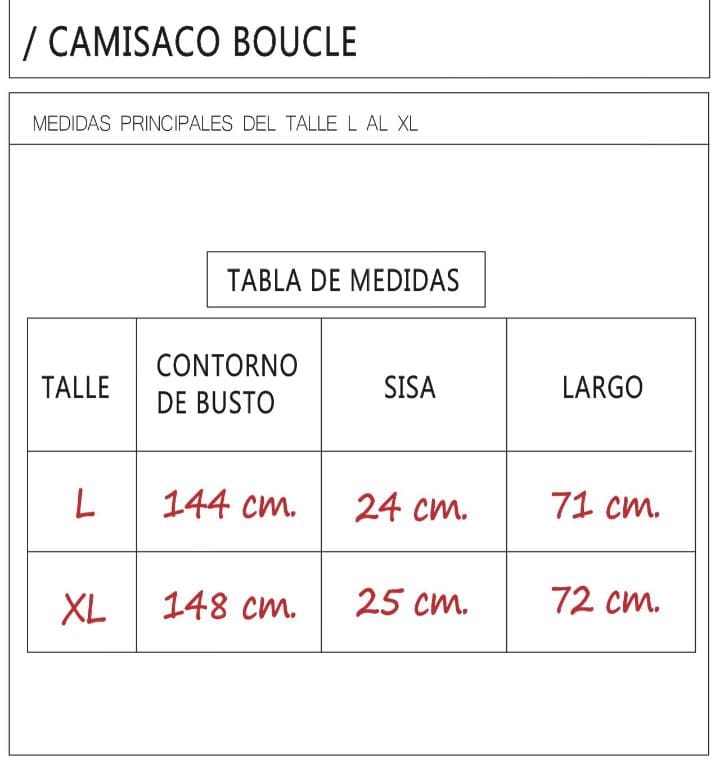 / CAMISACO BOUCLE

MEDIDAS PRINCIPALES DEL TALLE L AL XL

TABLA DE MEDIDAS

| TALLE | CONTORNO DE BUSTO | SISA | LARGO |
|---|---|---|---|
| L | 144 cm. | 24 cm. | 71 cm. |
| XL | 148 cm. | 25 cm. | 72 cm. |